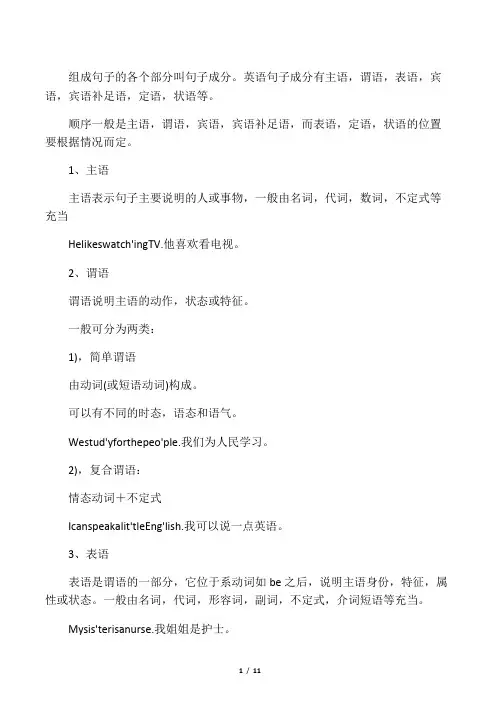 组成句子的各个部分叫句子成分。英语句子成分有主语，谓语，表语，宾语，宾语补足语，定语，状语等。

顺序一般是主语，谓语，宾语，宾语补足语，而表语，定语，状语的位置要根据情况而定。

1、主语

主语表示句子主要说明的人或事物，一般由名词，代词，数词，不定式等充当

Helikeswatch'ingTV.他喜欢看电视。

2、谓语

谓语说明主语的动作，状态或特征。

一般可分为两类：

1)，简单谓语

由动词(或短语动词)构成。

可以有不同的时态，语态和语气。

Westud'yforthepeo'ple.我们为人民学习。

2)，复合谓语：

情态动词＋不定式

Icanspeakalit'tleEng'lish.我可以说一点英语。

3、表语

表语是谓语的一部分，它位于系动词如 be 之后，说明主语身份，特征，属性或状态。一般由名词，代词，形容词，副词，不定式，介词短语等充当。

Mysis'terisanurse.我姐姐是护士。

1 / 11